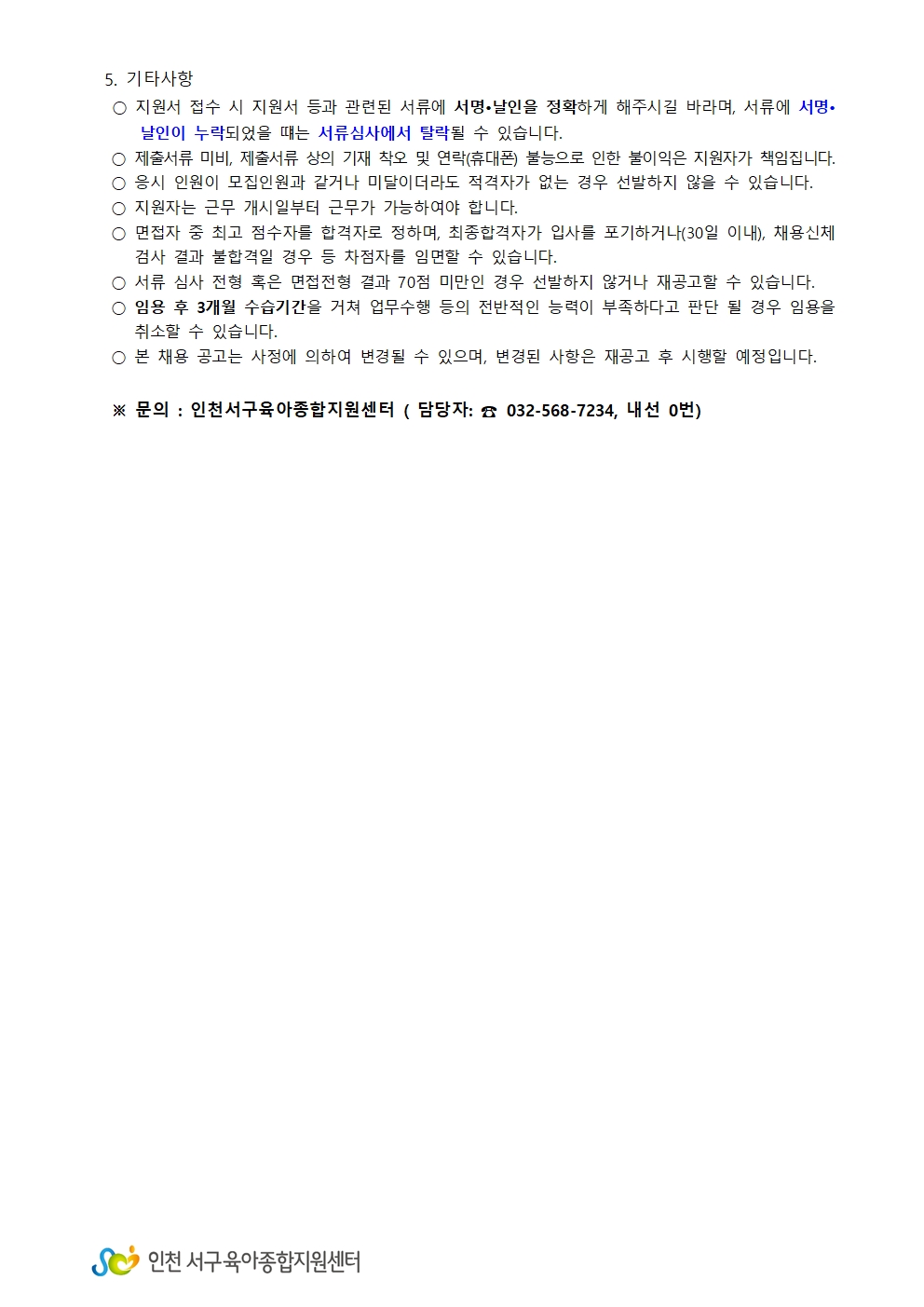 5. 기타사항

○ 지원서 접수 시 지원서 등과 관련된 서류에 서명•날인을 정확하게 해주시길 바라며, 서류에 서명•날인이 누락되었을 때는 서류심사에서 탈락될 수 있습니다.

○ 제출서류 미비, 제출서류 상의 기재 착오 및 연락(휴대폰) 불능으로 인한 불이익은 지원자가 책임집니다.

○ 응시 인원이 모집인원과 같거나 미달이더라도 적격자가 없는 경우 선발하지 않을 수 있습니다.

○ 지원자는 근무 개시일부터 근무가 가능하여야 합니다.

○ 면접자 중 최고 점수자를 합격자로 정하며, 최종합격자가 입사를 포기하거나(30일 이내), 채용신체검사 결과 불합격일 경우 등 차점자를 임면할 수 있습니다.

○ 서류 심사 전형 혹은 면접전형 결과 70점 미만인 경우 선발하지 않거나 재공고할 수 있습니다.

○ 임용 후 3개월 수습기간을 거쳐 업무수행 등의 전반적인 능력이 부족하다고 판단 될 경우 임용을 취소할 수 있습니다.

○ 본 채용 공고는 사정에 의하여 변경될 수 있으며, 변경된 사항은 재공고 후 시행할 예정입니다.

※ 문의 : 인천서구육아종합지원센터 ( 담당자: ☎ 032-568-7234, 내선 0번)

인천 서구육아종합지원센터